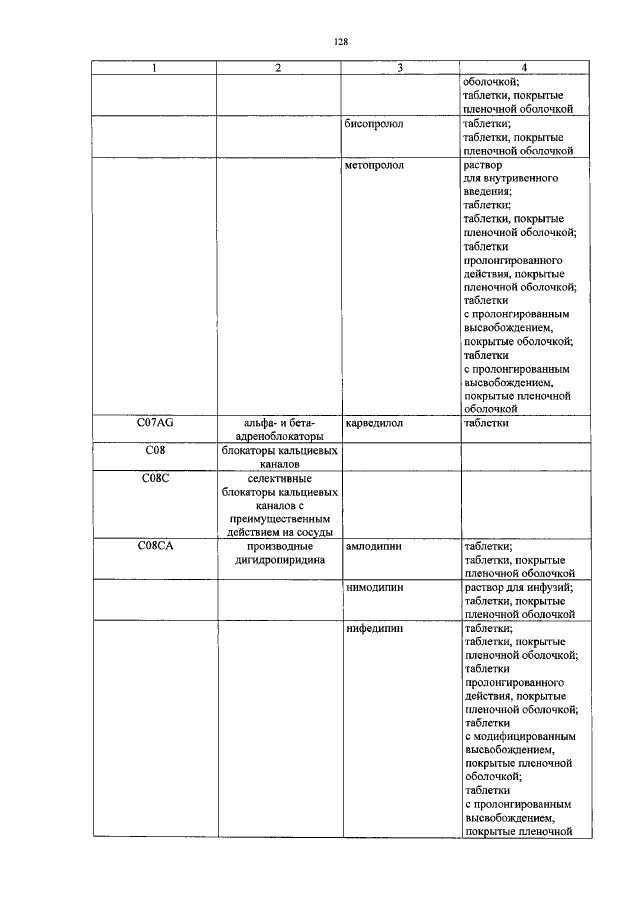 128

| 1 | 2 | 3 | 4 |
|---|---|---|---|
| | | | оболочкой; таблетки, покрытые пленочной оболочкой |
| | | бисопролол | таблетки; таблетки, покрытые пленочной оболочкой |
| | | метопролол | раствор для внутривенного введения; таблетки; таблетки, покрытые пленочной оболочкой; таблетки пролонгированного действия, покрытые пленочной оболочкой; таблетки с пролонгированным высвобождением, покрытые оболочкой; таблетки с пролонгированным высвобождением, покрытые пленочной оболочкой |
| C07AG | альфа- и бета-адреноблокаторы | карведилол | таблетки |
| C08 | блокаторы кальциевых каналов | | |
| C08C | селективные блокаторы кальциевых каналов с преимущественным действием на сосуды | | |
| C08CA | производные дигидропиридина | амлодипин | таблетки; таблетки, покрытые пленочной оболочкой |
| | | нимодипин | раствор для инфузий; таблетки, покрытые пленочной оболочкой |
| | | нифедипин | таблетки; таблетки, покрытые пленочной оболочкой; таблетки пролонгированного действия, покрытые пленочной оболочкой; таблетки с модифицированным высвобождением, покрытые пленочной оболочкой; таблетки с пролонгированным высвобождением, покрытые пленочной |